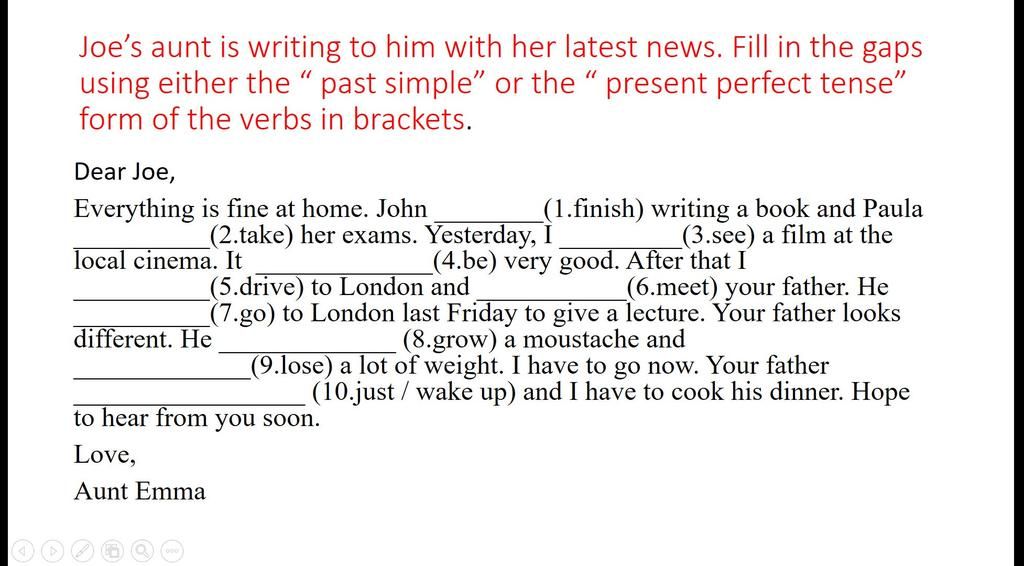 Joe's aunt is writing to him with her latest news. Fill in the gaps using either the " past simple" or the " present perfect tense" form of the verbs in brackets.

Dear Joe,

Everything is fine at home. John ____(1.finish) writing a book and Paula ____(2.take) her exams. Yesterday, I ____(3.see) a film at the local cinema. It ____(4.be) very good. After that I ____(5.drive) to London and ____(6.meet) your father. He ____(7.go) to London last Friday to give a lecture. Your father looks different. He ____ (8.grow) a moustache and ____(9.lose) a lot of weight. I have to go now. Your father ____ (10.just / wake up) and I have to cook his dinner. Hope to hear from you soon.

Love,

Aunt Emma